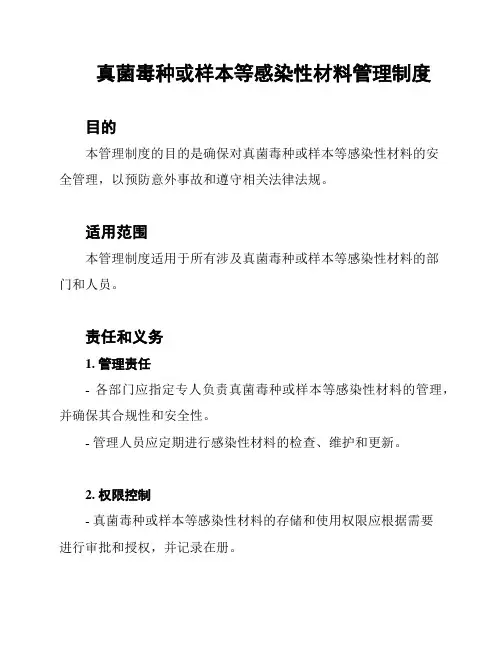 真菌毒种或样本等感染性材料管理制度

目的

本管理制度的目的是确保对真菌毒种或样本等感染性材料的安全管理，以预防意外事故和遵守相关法律法规。

适用范围

本管理制度适用于所有涉及真菌毒种或样本等感染性材料的部门和人员。

责任和义务

1. 管理责任

- 各部门应指定专人负责真菌毒种或样本等感染性材料的管理，并确保其合规性和安全性。

- 管理人员应定期进行感染性材料的检查、维护和更新。

2. 权限控制

- 真菌毒种或样本等感染性材料的存储和使用权限应根据需要进行审批和授权，并记录在册。